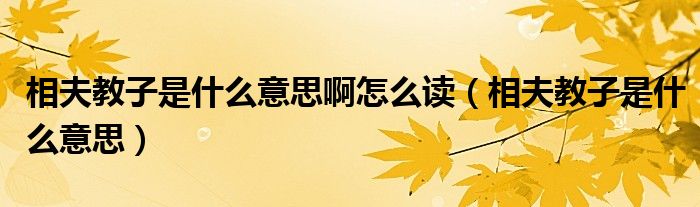 相夫教子是什么意思啊怎么读（相夫教子是什么意思）